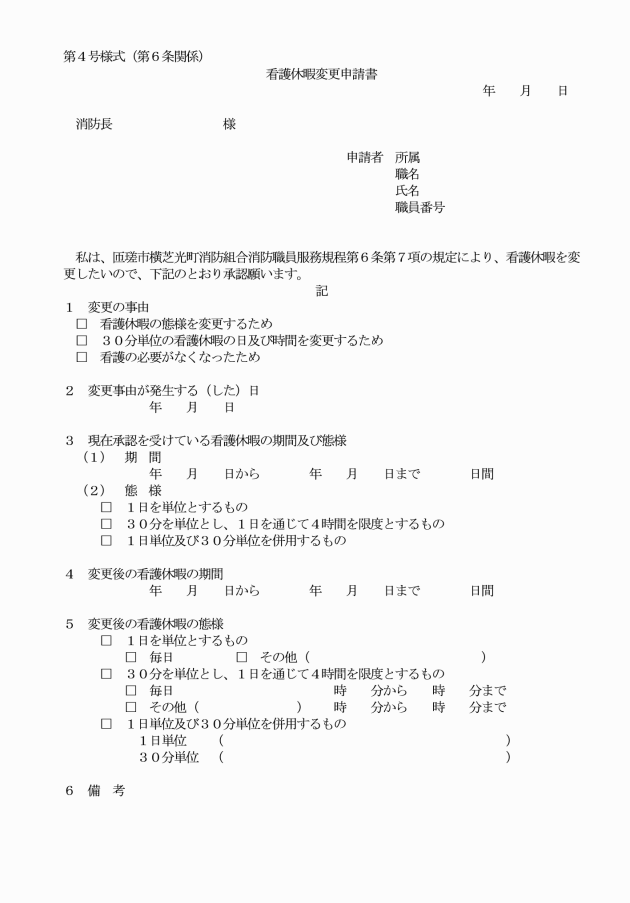 第４号様式（第６条関係）

看護休暇変更申請書

年　　月　　日

消防長　　　　　　　　様

申請者　所属
職名
氏名
職員番号

私は、匝瑳市横芝光町消防組合消防職員服務規程第６条第７項の規定により、看護休暇を変更したいので、下記のとおり承認願います。

記

１　変更の事由
□　看護休暇の態様を変更するため
□　３０分単位の看護休暇の日及び時間を変更するため
□　看護の必要がなくなったため

２　変更事由が発生する（した）日
年　　月　　日

３　現在承認を受けている看護休暇の期間及び態様
（１）　期　間
年　　月　　日から　　　　年　　月　　日まで　　　　日間
（２）　態　様
□　１日を単位とするもの
□　３０分を単位とし、１日を通じて４時間を限度とするもの
□　１日単位及び３０分単位を併用するもの

４　変更後の看護休暇の期間
年　　月　　日から　　　　年　　月　　日まで　　　　日間

５　変更後の看護休暇の態様
□　１日を単位とするもの
□　毎日　　　　　　□　その他（　　　　　　　　　　　　　　　　）
□　３０分を単位とし、１日を通じて４時間を限度とするもの
□　毎日　　　　　　　　　　　　　時　　分から　　時　　分まで
□　その他（　　　　　　　　）　時　　分から　　時　　分まで
□　１日単位及び３０分単位を併用するもの
１日単位　　（　　　　　　　　　　　　　　　　　　　　　　　）
３０分単位　（　　　　　　　　　　　　　　　　　　　　　　　）

６　備　考